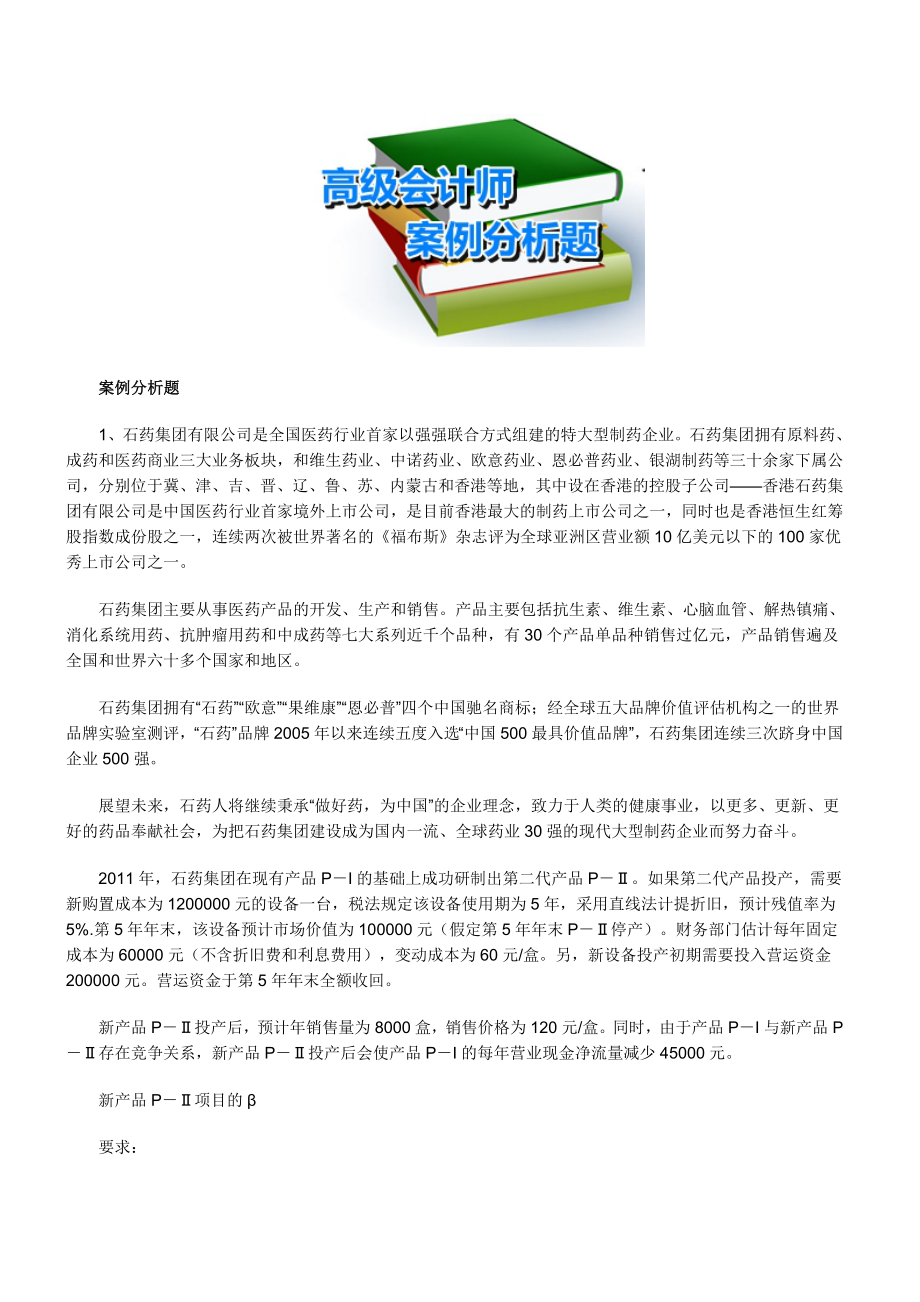 高级会计师
案例分析题

案例分析题

1、石药集团有限公司是全国医药行业首家以强强联合方式组建的特大型制药企业。石药集团拥有原料药、成药和医药商业三大业务板块，和维生药业、中诺药业、欧意药业、恩必普药业、银湖制药等三十余家下属公司，分别位于冀、津、吉、晋、辽、鲁、苏、内蒙古和香港等地，其中设在香港的控股子公司——香港石药集团有限公司是中国医药行业首家境外上市公司，是目前香港最大的制药上市公司之一，同时也是香港恒生红筹股指数成份股之一，连续两次被世界著名的《福布斯》杂志评为全球亚洲区营业额10亿美元以下的100家优秀上市公司之一。

石药集团主要从事医药产品的开发、生产和销售。产品主要包括抗生素、维生素、心脑血管、解热镇痛、消化系统用药、抗肿瘤用药和中成药等七大系列近千个品种，有30个产品单品种销售过亿元，产品销售遍及全国和世界六十多个国家和地区。

石药集团拥有“石药”“欧意”“果维康”“恩必普”四个中国驰名商标；经全球五大品牌价值评估机构之一的世界品牌实验室测评，“石药”品牌2005年以来连续五度入选“中国500最具价值品牌”，石药集团连续三次跻身中国企业500强。

展望未来，石药人将继续秉承“做好药，为中国”的企业理念，致力于人类的健康事业，以更多、更新、更好的药品奉献社会，为把石药集团建设成为国内一流、全球药业30强的现代大型制药企业而努力奋斗。

2011年，石药集团在现有产品P－Ⅰ的基础上成功研制出第二代产品P－Ⅱ。如果第二代产品投产，需要新购置成本为1200000元的设备一台，税法规定该设备使用期为5年，采用直线法计提折旧，预计残值率为5%.第5年年末，该设备预计市场价值为100000元（假定第5年年末P－Ⅱ停产）。财务部门估计每年固定成本为60000元（不含折旧费和利息费用），变动成本为60元/盒。另，新设备投产初期需要投入营运资金200000元。营运资金于第5年年末全额收回。

新产品P－Ⅱ投产后，预计年销售量为8000盒，销售价格为120元/盒。同时，由于产品P－Ⅰ与新产品P－Ⅱ存在竞争关系，新产品P－Ⅱ投产后会使产品P－Ⅰ的每年营业现金净流量减少45000元。

新产品P－Ⅱ项目的β

要求：